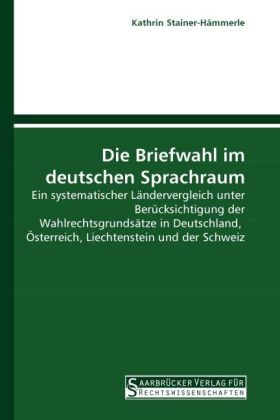 Kathrin Stainer-Hämmerle

Die Briefwahl im deutschen Sprachraum

Ein systematischer Ländervergleich unter Berücksichtigung der Wahlrechtsgrundsätze in Deutschland, Österreich, Liechtenstein und der Schweiz

SAARBRÜCKER VERLAG FÜR RECHTSWISSENSCHAFTEN